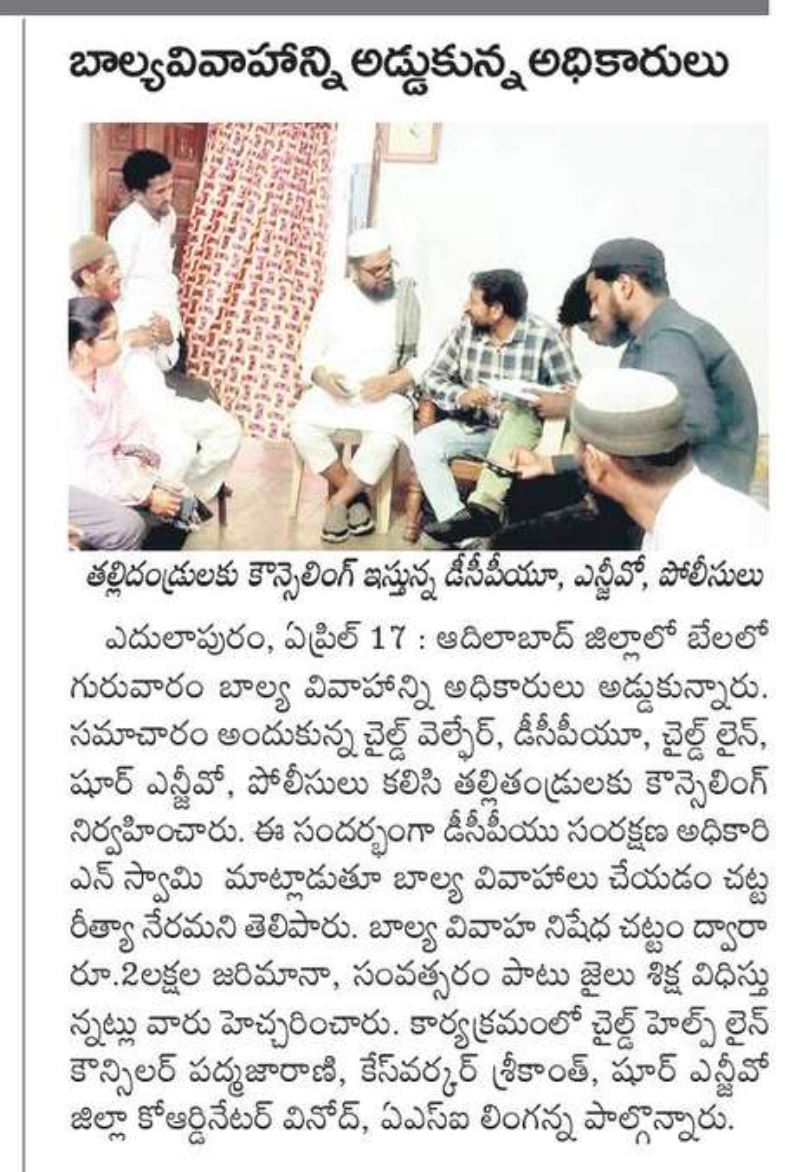 బాల్యవివాహాన్ని అడ్డుకున్న అధికారులు

తల్లిదండ్రులకు కౌన్సెలింగ్ ఇస్తున్న డీసీపీయూ, ఎన్జీవో, పోలీసులు

ఎదులాపురం, ఏప్రిల్ 17 : ఆదిలాబాద్ జిల్లాలో బేలలో గురువారం బాల్య వివాహాన్ని అధికారులు అడ్డుకున్నారు. సమాచారం అందుకున్న చైల్డ్ వెల్ఫేర్, డీసీపీయూ, చైల్డ్ లైన్, షూర్ ఎన్జీవో, పోలీసులు కలిసి తల్లితండ్రులకు కౌన్సెలింగ్ నిర్వహించారు. ఈ సందర్భంగా డీసీపీయు సంరక్షణ అధికారి ఎన్ స్వామి మాట్లాడుతూ బాల్య వివాహాలు చేయడం చట్ట రీత్యా నేరమని తెలిపారు. బాల్య వివాహ నిషేధ చట్టం ద్వారా రూ.2లక్షల జరిమానా, సంవత్సరం పాటు జైలు శిక్ష విధిస్తున్నట్లు వారు హెచ్చరించారు. కార్యక్రమంలో చైల్డ్ హెల్ప్ లైన్ కౌన్సిలర్ పద్మజారాణి, కేస్‌వర్కర్ శ్రీకాంత్, షూర్ ఎన్జీవో జిల్లా కోఆర్డినేటర్ వినోద్, ఏఎస్ఐ లింగన్న పాల్గొన్నారు.